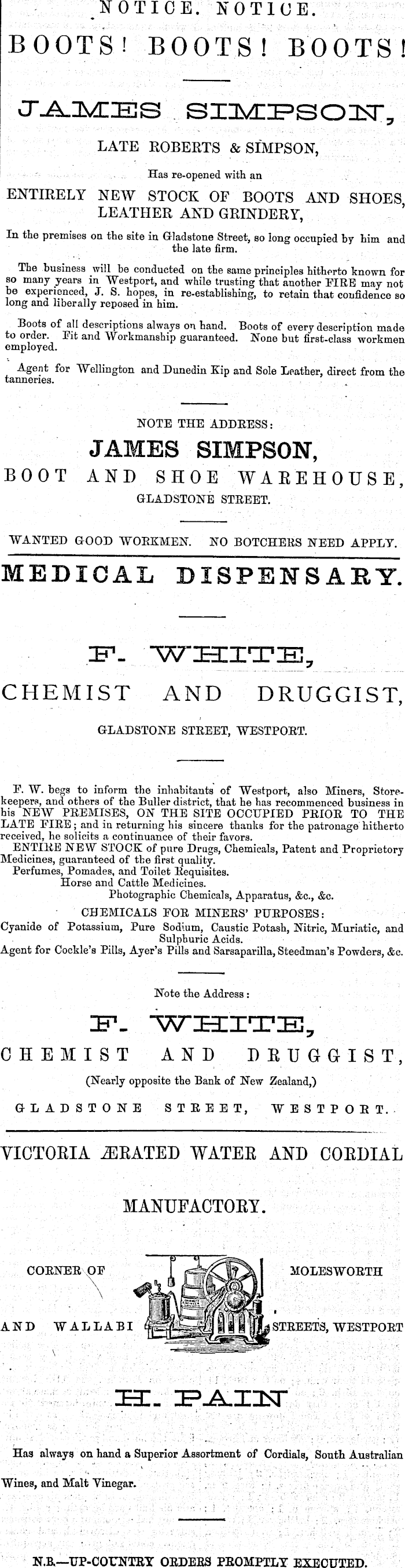 NOTICE. NOTICE.

BOOTS! BOOTS! BOOTS!

JAMES SIMPSON,

LATE ROBERTS & SIMPSON,

Has re-opened with an

ENTIRELY NEW STOCK OF BOOTS AND SHOES, LEATHER AND GRINDERY,

In the premises on the site in Gladstone Street, so long occupied by him and the late firm.

The business will be conducted on the same principles hitherto known for so many years in Westport, and while trusting that another FIRE may not be experienced, J. S. hopes, in re-establishing, to retain that confidence so long and liberally reposed in him.

Boots of all descriptions always on hand. Boots of every description made to order. Fit and Workmanship guaranteed. None but first-class workmen employed.

Agent for Wellington and Dunedin Kip and Sole Leather, direct from the tanneries.

NOTE THE ADDRESS:

JAMES SIMPSON,

BOOT AND SHOE WAREHOUSE,

GLADSTONE STREET.

WANTED GOOD WORKMEN. NO BOTCHERS NEED APPLY.

MEDICAL DISPENSARY.

F. WHITE,

CHEMIST AND DRUGGIST,

GLADSTONE STREET, WESTPORT.

F. W. begs to inform the inhabitants of Westport, also Miners, Storekeepers, and others of the Buller district, that he has recommenced business in his NEW PREMISES, ON THE SITE OCCUPIED PRIOR TO THE LATE FIRE; and in returning his sincere thanks for the patronage hitherto received, he solicits a continuance of their favors.
ENTIRE NEW STOCK of pure Drugs, Chemicals, Patent and Proprietory Medicines, guaranteed of the first quality.
Perfumes, Pomades, and Toilet Requisites.
Horse and Cattle Medicines.
Photographic Chemicals, Apparatus, &c., &c.
CHEMICALS FOR MINERS' PURPOSES:
Cyanide of Potassium, Pure Sodium, Caustic Potash, Nitric, Muriatic, and Sulphuric Acids.
Agent for Cockle's Pills, Ayer's Pills and Sarsaparilla, Steedman's Powders, &c.

Note the Address:

F. WHITE,

CHEMIST AND DRUGGIST,

(Nearly opposite the Bank of New Zealand,)

GLADSTONE STREET, WESTPORT.

VICTORIA ÆRATED WATER AND CORDIAL MANUFACTORY.

CORNER OF MOLESWORTH AND WALLABI STREETS, WESTPORT

H. PAIN

Has always on hand a Superior Assortment of Cordials, South Australian Wines, and Malt Vinegar.

N.B.—UP-COUNTRY ORDERS PROMPTLY EXECUTED.